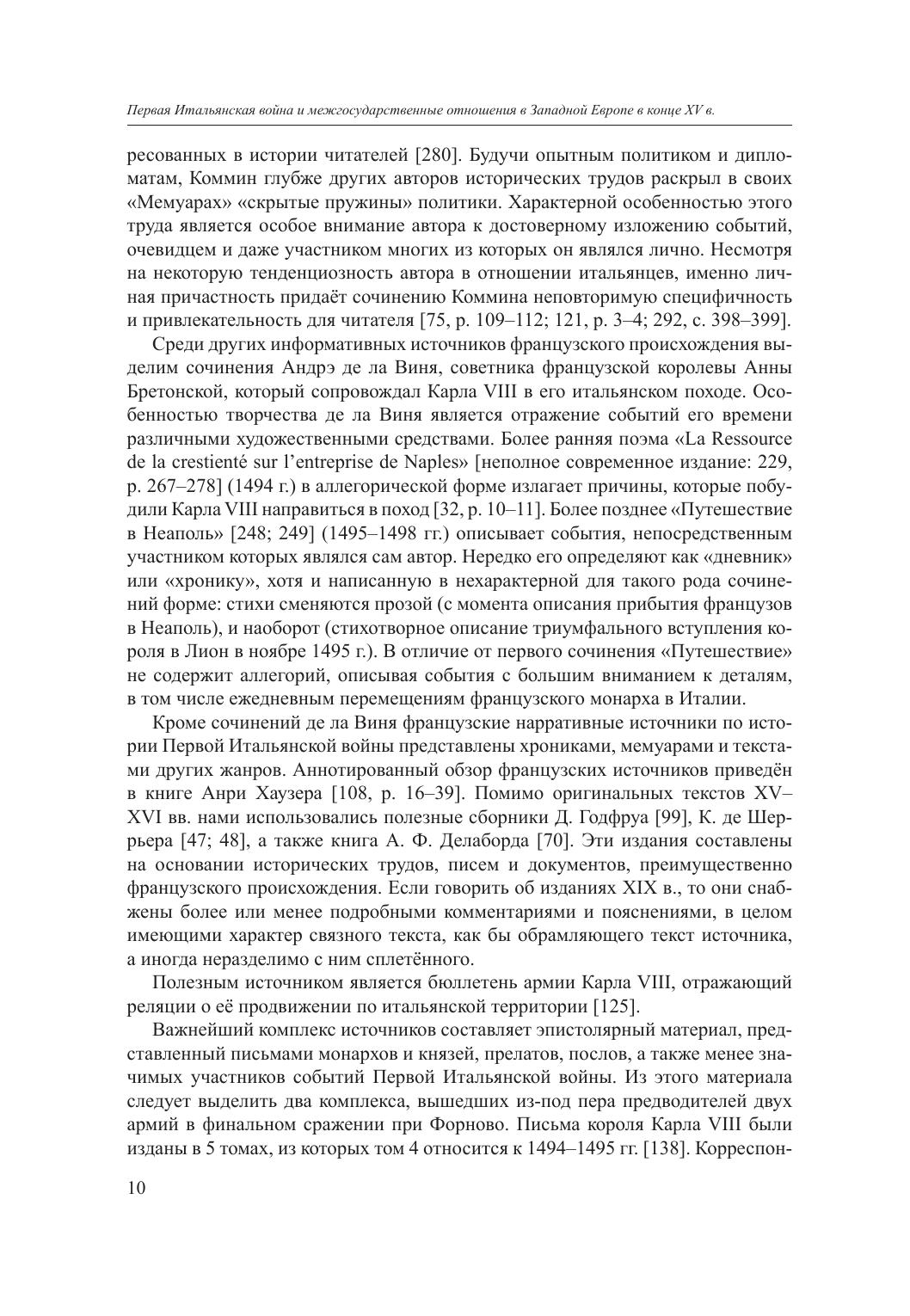 Первая Итальянская война и межгосударственные отношения в Западной Европе в конце XV в.

ресованных в истории читателей [280]. Будучи опытным политиком и дипломатам, Коммин глубже других авторов исторических трудов раскрыл в своих «Мемуарах» «скрытые пружины» политики. Характерной особенностью этого труда является особое внимание автора к достоверному изложению событий, очевидцем и даже участником многих из которых он являлся лично. Несмотря на некоторую тенденциозность автора в отношении итальянцев, именно личная причастность придаёт сочинению Коммина неповторимую специфичность и привлекательность для читателя [75, p. 109–112; 121, p. 3–4; 292, с. 398–399].

Среди других информативных источников французского происхождения выделим сочинения Андрэ де ла Виня, советника французской королевы Анны Бретонской, который сопровождал Карла VIII в его итальянском походе. Особенностью творчества де ла Виня является отражение событий его времени различными художественными средствами. Более ранняя поэма «La Ressource de la crestienté sur l'entreprise de Naples» [неполное современное издание: 229, p. 267–278] (1494 г.) в аллегорической форме излагает причины, которые побудили Карла VIII направиться в поход [32, p. 10–11]. Более позднее «Путешествие в Неаполь» [248; 249] (1495–1498 гг.) описывает события, непосредственным участником которых являлся сам автор. Нередко его определяют как «дневник» или «хронику», хотя и написанную в нехарактерной для такого рода сочинений форме: стихи сменяются прозой (с момента описания прибытия французов в Неаполь), и наоборот (стихотворное описание триумфального вступления короля в Лион в ноябре 1495 г.). В отличие от первого сочинения «Путешествие» не содержит аллегорий, описывая события с большим вниманием к деталям, в том числе ежедневным перемещениям французского монарха в Италии.

Кроме сочинений де ла Виня французские нарративные источники по истории Первой Итальянской войны представлены хрониками, мемуарами и текстами других жанров. Аннотированный обзор французских источников приведён в книге Анри Хаузера [108, p. 16–39]. Помимо оригинальных текстов XV–XVI вв. нами использовались полезные сборники Д. Годфруа [99], К. де Шеррьера [47; 48], а также книга А. Ф. Делаборда [70]. Эти издания составлены на основании исторических трудов, писем и документов, преимущественно французского происхождения. Если говорить об изданиях XIX в., то они снабжены более или менее подробными комментариями и пояснениями, в целом имеющими характер связного текста, как бы обрамляющего текст источника, а иногда неразделимо с ним сплетённого.

Полезным источником является бюллетень армии Карла VIII, отражающий реляции о её продвижении по итальянской территории [125].

Важнейший комплекс источников составляет эпистолярный материал, представленный письмами монархов и князей, прелатов, послов, а также менее значимых участников событий Первой Итальянской войны. Из этого материала следует выделить два комплекса, вышедших из-под пера предводителей двух армий в финальном сражении при Форново. Письма короля Карла VIII были изданы в 5 томах, из которых том 4 относится к 1494–1495 гг. [138]. Корреспон-

10